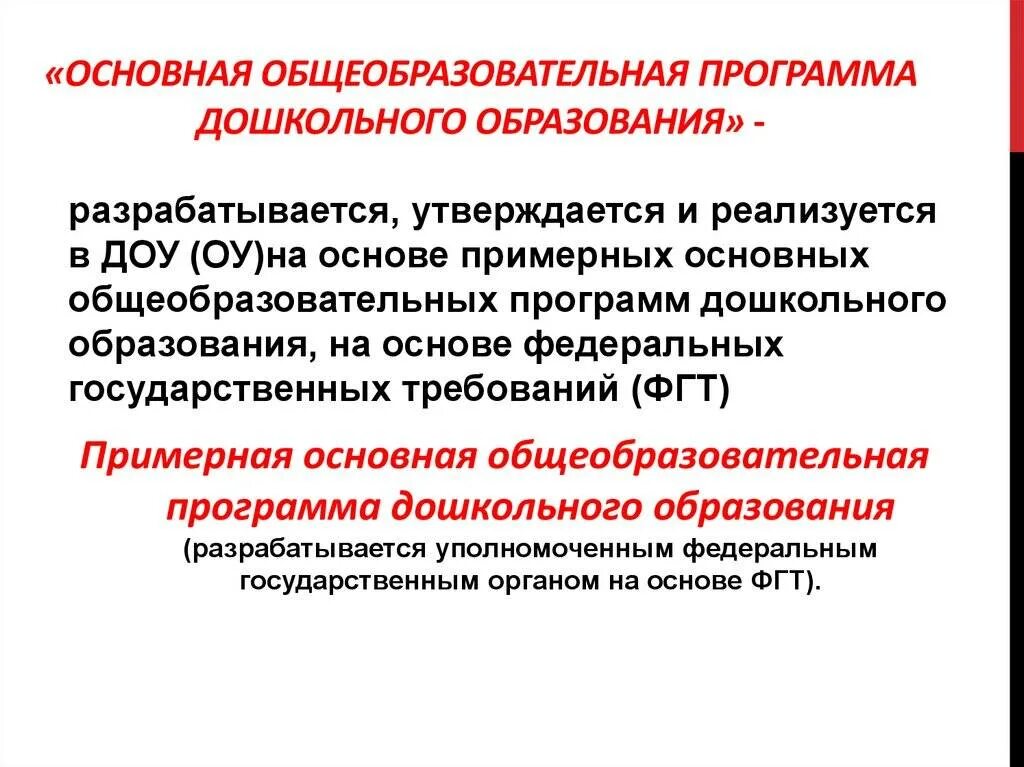 «ОСНОВНАЯ ОБЩЕОБРАЗОВАТЕЛЬНАЯ ПРОГРАММА ДОШКОЛЬНОГО ОБРАЗОВАНИЯ» -

разрабатывается, утверждается и реализуется в ДОУ (ОУ)на основе примерных основных общеобразовательных программ дошкольного образования, на основе федеральных государственных требований (ФГТ)

Примерная основная общеобразовательная программа дошкольного образования (разрабатывается уполномоченным федеральным государственным органом на основе ФГТ).